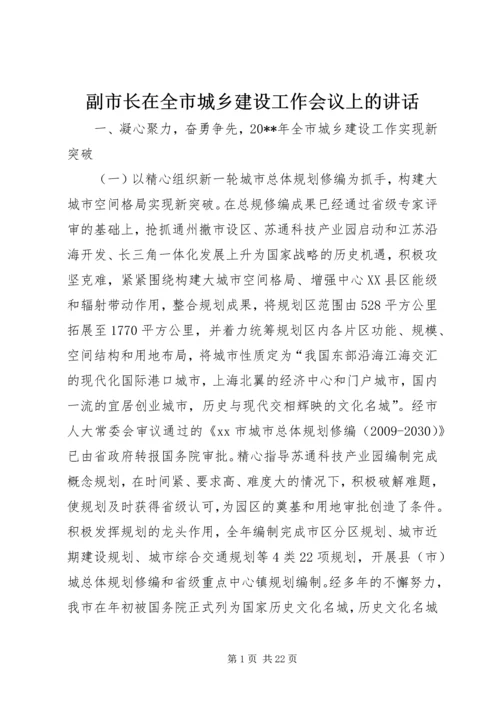 副市长在全市城乡建设工作会议上的讲话

一、凝心聚力，奋勇争先，20**年全市城乡建设工作实现新突破

（一）以精心组织新一轮城市总体规划修编为抓手，构建大城市空间格局实现新突破。在总规修编成果已经通过省级专家评审的基础上，抢抓通州撤市设区、苏通科技产业园启动和江苏沿海开发、长三角一体化发展上升为国家战略的历史机遇，积极攻坚克难，紧紧围绕构建大城市空间格局、增强中心XX县区能级和辐射带动作用，整合规划成果，将规划区范围由528平方公里拓展至1770平方公里，并着力统筹规划区内各片区功能、规模、空间结构和用地布局，将城市性质定为“我国东部沿海江海交汇的现代化国际港口城市，上海北翼的经济中心和门户城市，国内一流的宜居创业城市，历史与现代交相辉映的文化名城”。经市人大常委会审议通过的《xx市城市总体规划修编（2009-2030）》已由省政府转报国务院审批。精心指导苏通科技产业园编制完成概念规划，在时间紧、要求高、难度大的情况下，积极破解难题，使规划及时获得省级认可，为园区的奠基和用地审批创造了条件。积极发挥规划的龙头作用，全年编制完成市区分区规划、城市近期建设规划、城市综合交通规划等4类22项规划，开展县（市）城总体规划修编和省级重点中心镇规划编制。经多年的不懈努力，我市在年初被国务院正式列为国家历史文化名城，历史文化名城

第1页 共22页